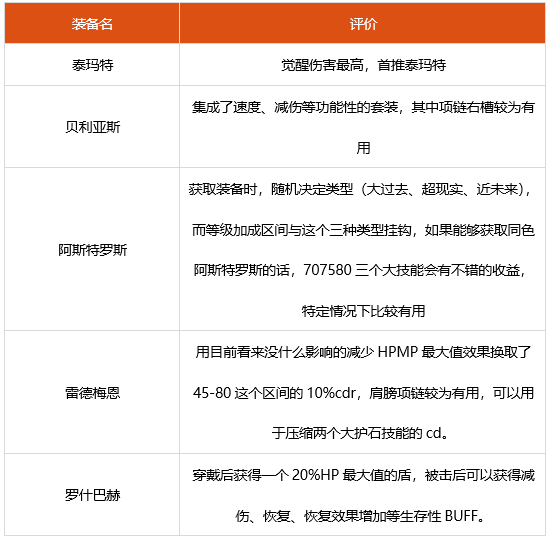 | 装备名 | 评价 |
|---|---|
| 泰玛特 | 觉醒伤害最高，首推泰玛特 |
| 贝利亚斯 | 集成了速度、减伤等功能性的套装，其中项链右槽较为有用 |
| 阿斯特罗斯 | 获取装备时，随机决定类型（大过去、超现实、近未来），而等级加成区间与这个三种类型挂钩，如果能够获取同色阿斯特罗斯的话，707580 三个大技能会有不错的收益，特定情况下比较有用 |
| 雷德梅恩 | 用目前看来没什么影响的减少 HPMP 最大值效果换取了 45-80 这个区间的 10%cdr，肩膀项链较为有用，可以用于压缩两个大护石技能的 cd。 |
| 罗什巴赫 | 穿戴后获得一个 20%HP 最大值的盾，被击后可以获得减伤、恢复、恢复效果增加等生存性 BUFF。 |